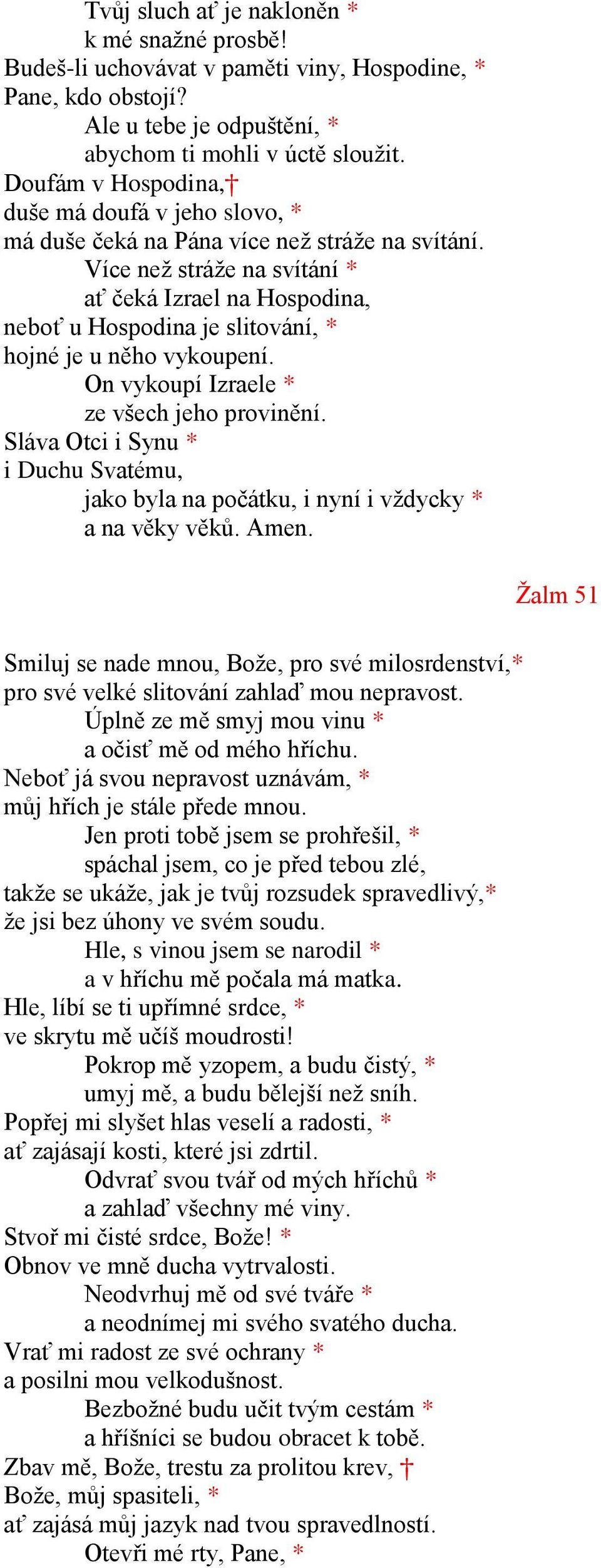 Tvůj sluch ať je nakloněn *
k mé snažné prosbě!
Budeš-li uchovávat v paměti viny, Hospodine, *
Pane, kdo obstojí?
Ale u tebe je odpuštění, *
abychom ti mohli v úctě sloužit.
Doufám v Hospodina,†
duše má doufá v jeho slovo, *
má duše čeká na Pána více než stráže na svítání.
Více než stráže na svítání *
ať čeká Izrael na Hospodina,
neboť u Hospodina je slitování, *
hojné je u něho vykoupení.
On vykoupí Izraele *
ze všech jeho provinění.
Sláva Otci i Synu *
i Duchu Svatému,
jako byla na počátku, i nyní i vždycky *
a na věky věků. Amen.

Žalm 51

Smiluj se nade mnou, Bože, pro své milosrdenství,*
pro své velké slitování zahlaď mou nepravost.
Úplně ze mě smyj mou vinu *
a očisť mě od mého hříchu.
Neboť já svou nepravost uznávám, *
můj hřích je stále přede mnou.
Jen proti tobě jsem se prohřešil, *
spáchal jsem, co je před tebou zlé,
takže se ukáže, jak je tvůj rozsudek spravedlivý,*
že jsi bez úhony ve svém soudu.
Hle, s vinou jsem se narodil *
a v hříchu mě počala má matka.
Hle, líbí se ti upřímné srdce, *
ve skrytu mě učíš moudrosti!
Pokrop mě yzopem, a budu čistý, *
umyj mě, a budu bělejší než sníh.
Popřej mi slyšet hlas veselí a radosti, *
ať zajásají kosti, které jsi zdrtil.
Odvrať svou tvář od mých hříchů *
a zahlaď všechny mé viny.
Stvoř mi čisté srdce, Bože! *
Obnov ve mně ducha vytrvalosti.
Neodvrhuj mě od své tváře *
a neodnímej mi svého svatého ducha.
Vrať mi radost ze své ochrany *
a posilni mou velkodušnost.
Bezbožné budu učit tvým cestám *
a hříšníci se budou obracet k tobě.
Zbav mě, Bože, trestu za prolitou krev, †
Bože, můj spasiteli, *
ať zajásá můj jazyk nad tvou spravedlností.
Otevři mé rty, Pane, *